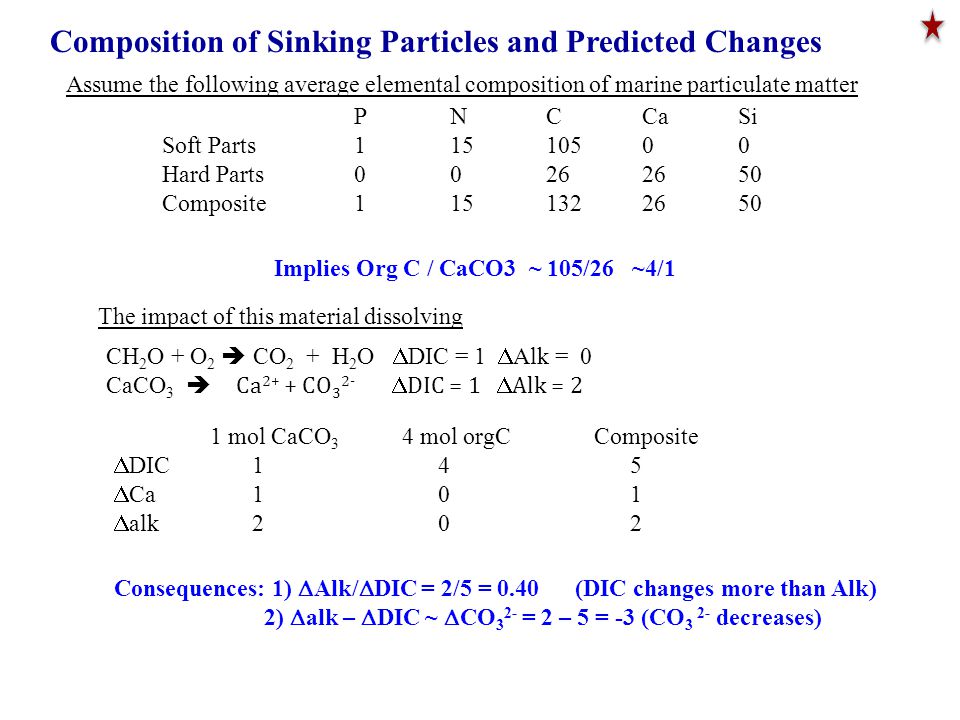 Composition of Sinking Particles and Predicted Changes

Assume the following average elemental composition of marine particulate matter

| | P | N | C | Ca | Si |
|---|---|---|---|---|---|
| Soft Parts | 1 | 15 | 105 | 0 | 0 |
| Hard Parts | 0 | 0 | 26 | 26 | 50 |
| Composite | 1 | 15 | 132 | 26 | 50 |

Implies Org C / CaCO3 ~ 105/26 ~4/1

The impact of this material dissolving

$CH_2O + O_2 \rightarrow CO_2 + H_2O$ $\Delta$DIC = 1 $\Delta$Alk = 0
$CaCO_3 \rightarrow Ca^{2+} + CO_3^{2-}$ $\Delta$DIC = 1 $\Delta$Alk = 2

| | 1 mol $CaCO_3$ | 4 mol orgC | Composite |
|---|---|---|---|
| $\Delta$DIC | 1 | 4 | 5 |
| $\Delta$Ca | 1 | 0 | 1 |
| $\Delta$alk | 2 | 0 | 2 |

Consequences: 1) $\Delta$Alk/$\Delta$DIC = 2/5 = 0.40 (DIC changes more than Alk)
2) $\Delta$alk – $\Delta$DIC ~ $\Delta CO_3^{2-}$ = 2 – 5 = -3 ($CO_3^{2-}$ decreases)